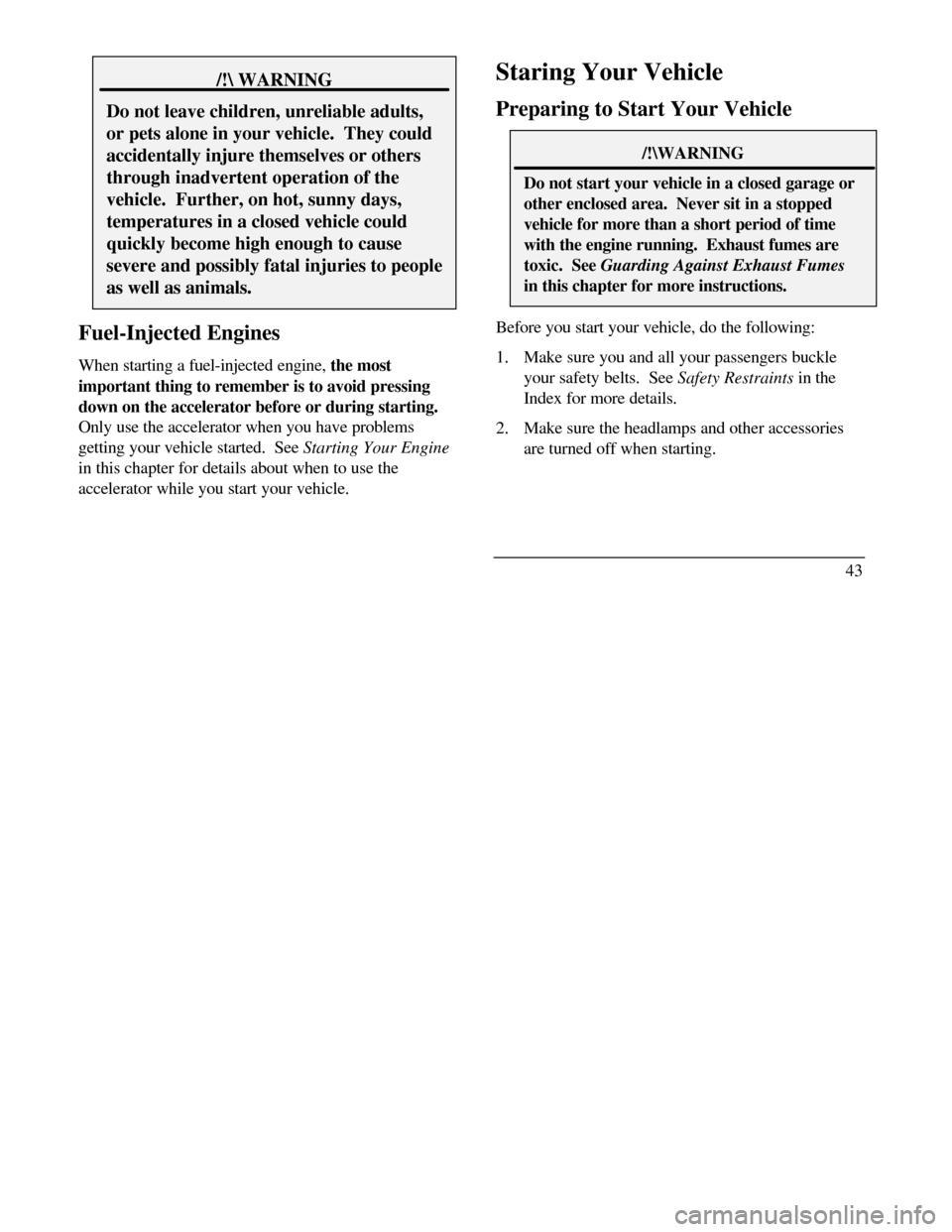 /!\ WARNING

Do not leave children, unreliable adults, or pets alone in your vehicle. They could accidentally injure themselves or others through inadvertent operation of the vehicle. Further, on hot, sunny days, temperatures in a closed vehicle could quickly become high enough to cause severe and possibly fatal injuries to people as well as animals.

Fuel-Injected Engines

When starting a fuel-injected engine, the most important thing to remember is to avoid pressing down on the accelerator before or during starting. Only use the accelerator when you have problems getting your vehicle started. See Starting Your Engine in this chapter for details about when to use the accelerator while you start your vehicle.

Staring Your Vehicle

Preparing to Start Your Vehicle

/!\WARNING

Do not start your vehicle in a closed garage or other enclosed area. Never sit in a stopped vehicle for more than a short period of time with the engine running. Exhaust fumes are toxic. See Guarding Against Exhaust Fumes in this chapter for more instructions.

Before you start your vehicle, do the following:

1. Make sure you and all your passengers buckle your safety belts. See Safety Restraints in the Index for more details.

2. Make sure the headlamps and other accessories are turned off when starting.

43

carmanualsonline.info